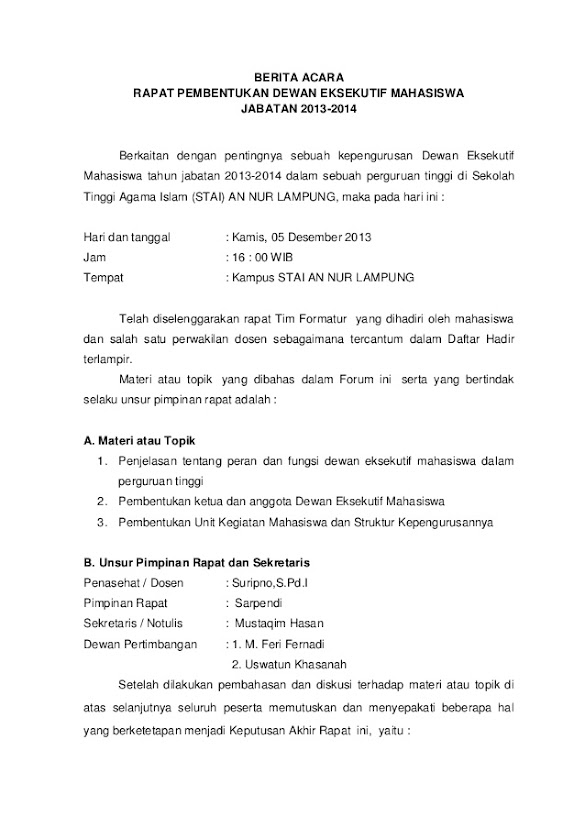 BERITA ACARA
RAPAT PEMBENTUKAN DEWAN EKSEKUTIF MAHASISWA
JABATAN 2013-2014

Berkaitan dengan pentingnya sebuah kepengurusan Dewan Eksekutif Mahasiswa tahun jabatan 2013-2014 dalam sebuah perguruan tinggi di Sekolah Tinggi Agama Islam (STAI) AN NUR LAMPUNG, maka pada hari ini :

Hari dan tanggal : Kamis, 05 Desember 2013
Jam : 16 : 00 WIB
Tempat : Kampus STAI AN NUR LAMPUNG

Telah diselenggarakan rapat Tim Formatur yang dihadiri oleh mahasiswa dan salah satu perwakilan dosen sebagaimana tercantum dalam Daftar Hadir terlampir.

Materi atau topik yang dibahas dalam Forum ini serta yang bertindak selaku unsur pimpinan rapat adalah :

A. Materi atau Topik
1. Penjelasan tentang peran dan fungsi dewan eksekutif mahasiswa dalam perguruan tinggi
2. Pembentukan ketua dan anggota Dewan Eksekutif Mahasiswa
3. Pembentukan Unit Kegiatan Mahasiswa dan Struktur Kepengurusannya

B. Unsur Pimpinan Rapat dan Sekretaris
Penasehat / Dosen : Suripno,S.Pd.I
Pimpinan Rapat : Sarpendi
Sekretaris / Notulis : Mustaqim Hasan
Dewan Pertimbangan : 1. M. Feri Fernadi
2. Uswatun Khasanah

Setelah dilakukan pembahasan dan diskusi terhadap materi atau topik di atas selanjutnya seluruh peserta memutuskan dan menyepakati beberapa hal yang berketetapan menjadi Keputusan Akhir Rapat ini, yaitu :